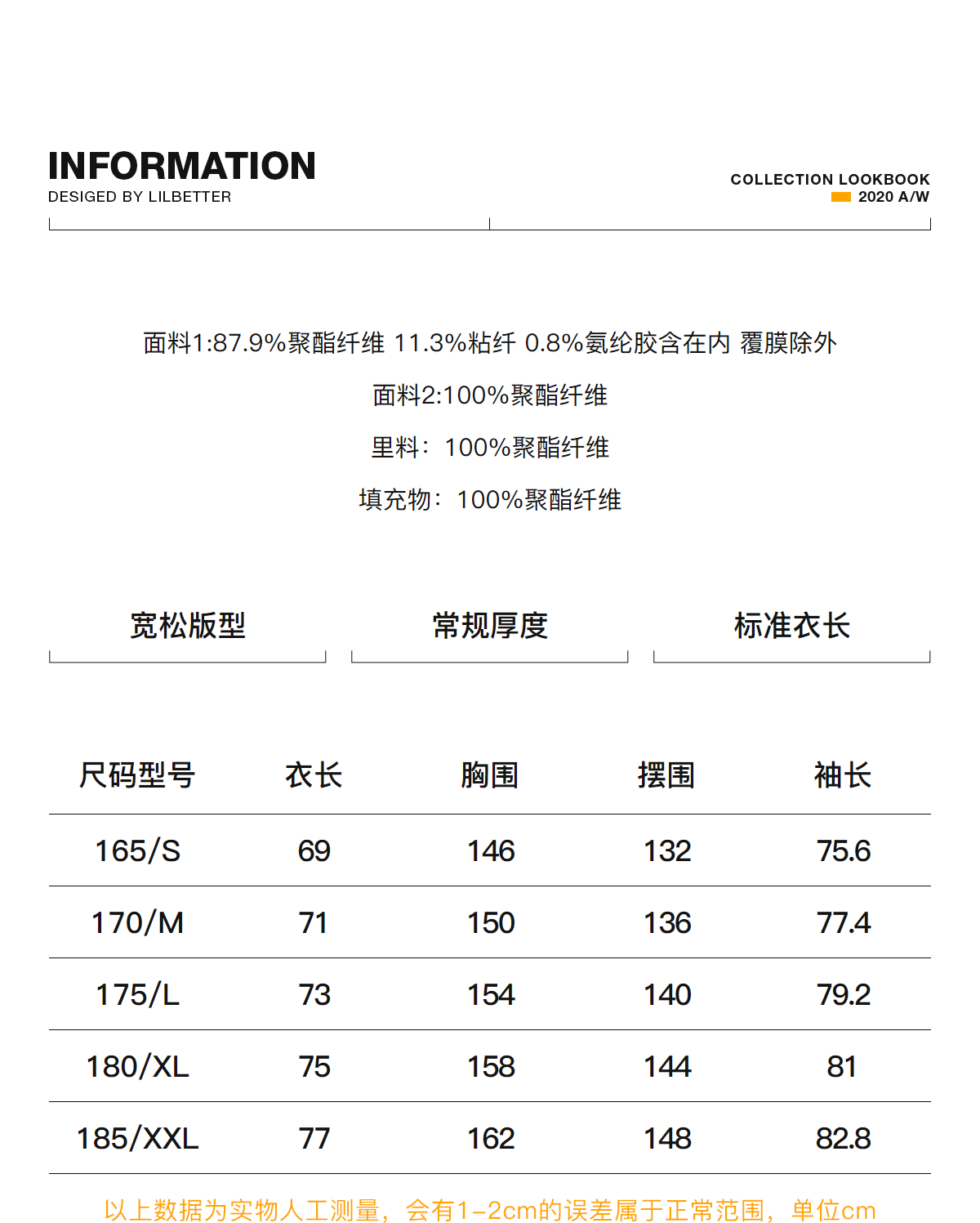 INFORMATION
DESIGED BY LILBETTER

COLLECTION LOOKBOOK
2020 A/W

面料1:87.9%聚酯纤维 11.3%粘纤 0.8%氨纶胶含在内 覆膜除外

面料2:100%聚酯纤维

里料：100%聚酯纤维

填充物：100%聚酯纤维

宽松版型

常规厚度

标准衣长

| 尺码型号 | 衣长 | 胸围 | 摆围 | 袖长 |
|---|---|---|---|---|
| 165/S | 69 | 146 | 132 | 75.6 |
| 170/M | 71 | 150 | 136 | 77.4 |
| 175/L | 73 | 154 | 140 | 79.2 |
| 180/XL | 75 | 158 | 144 | 81 |
| 185/XXL | 77 | 162 | 148 | 82.8 |

以上数据为实物人工测量，会有1-2cm的误差属于正常范围，单位cm